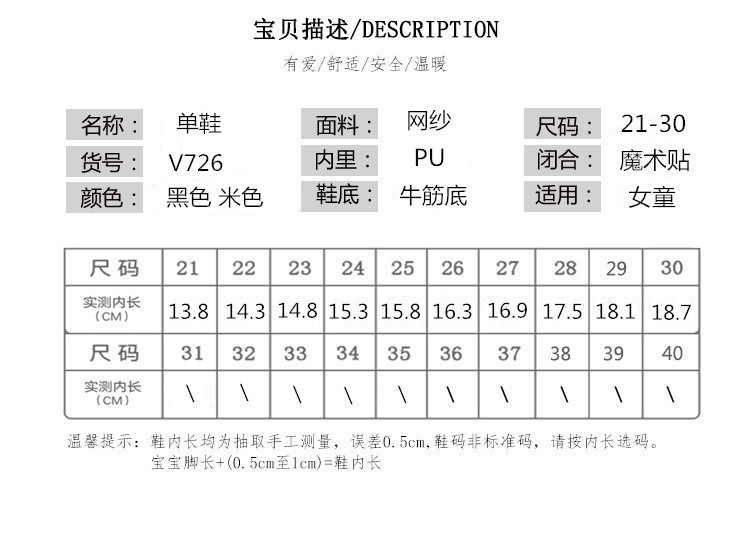 宝贝描述/DESCRIPTION

有爱/舒适/安全/温暖

名称： 单鞋
货号： V726
颜色： 黑色 米色

面料： 网纱
内里： PU
鞋底： 牛筋底

尺码： 21-30
闭合： 魔术贴
适用： 女童

| 尺码 | 21 | 22 | 23 | 24 | 25 | 26 | 27 | 28 | 29 | 30 |
|---|---|---|---|---|---|---|---|---|---|---|
| 实测内长（CM） | 13.8 | 14.3 | 14.8 | 15.3 | 15.8 | 16.3 | 16.9 | 17.5 | 18.1 | 18.7 |
| 尺码 | 31 | 32 | 33 | 34 | 35 | 36 | 37 | 38 | 39 | 40 |
| 实测内长（CM） | \ | \ | \ | \ | \ | \ | \ | \ | \ | \ |

温馨提示：鞋内长均为抽取手工测量，误差0.5cm,鞋码非标准码，请按内长选码。
宝宝脚长+(0.5cm至1cm)=鞋内长